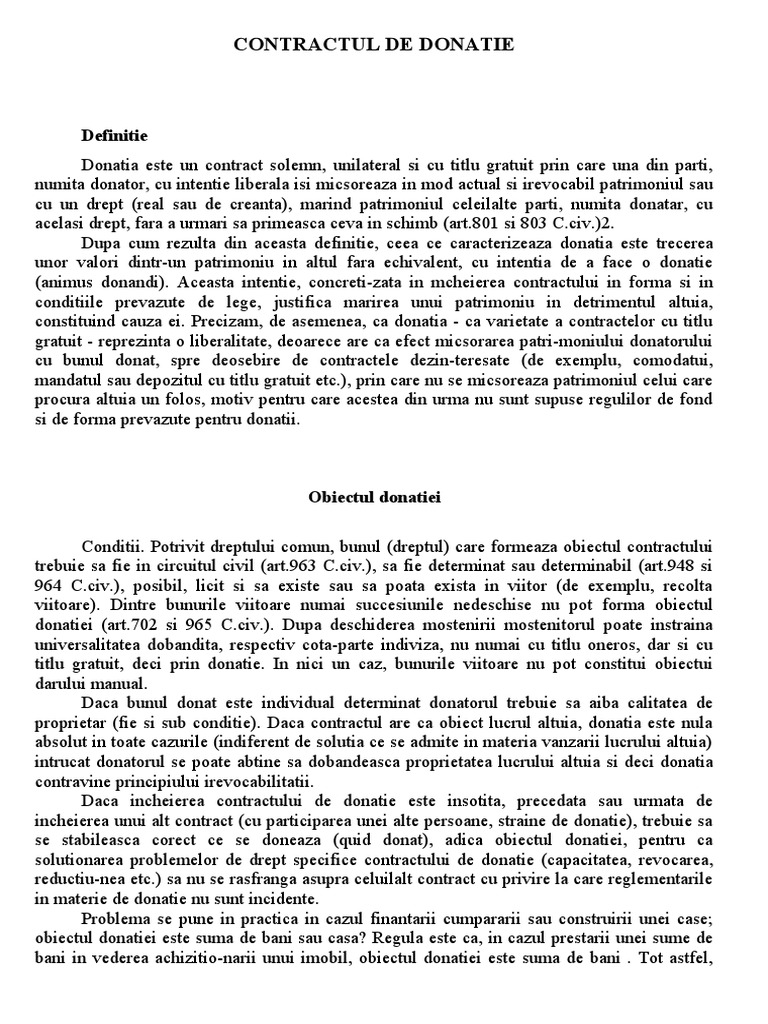 CONTRACTUL DE DONATIE

Definitie

Donatia este un contract solemn, unilateral si cu titlu gratuit prin care una din parti, numita donator, cu intentie liberala isi micsoreaza in mod actual si irevocabil patrimoniul sau cu un drept (real sau de creanta), marind patrimoniul celeilalte parti, numita donatar, cu acelasi drept, fara a urmari sa primeasca ceva in schimb (art.801 si 803 C.civ.)2.

Dupa cum rezulta din aceasta definitie, ceea ce caracterizeaza donatia este trecerea unor valori dintr-un patrimoniu in altul fara echivalent, cu intentia de a face o donatie (animus donandi). Aceasta intentie, concreti-zata in mcheierea contractului in forma si in conditiile prevazute de lege, justifica marirea unui patrimoniu in detrimentul altuia, constituind cauza ei. Precizam, de asemenea, ca donatia - ca varietate a contractelor cu titlu gratuit - reprezinta o liberalitate, deoarece are ca efect micsorarea patri-moniului donatorului cu bunul donat, spre deosebire de contractele dezin-teresate (de exemplu, comodatui, mandatul sau depozitul cu titlu gratuit etc.), prin care nu se micsoreaza patrimoniul celui care procura altuia un folos, motiv pentru care acestea din urma nu sunt supuse regulilor de fond si de forma prevazute pentru donatii.

Obiectul donatiei

Conditii. Potrivit dreptului comun, bunul (dreptul) care formeaza obiectul contractului trebuie sa fie in circuitul civil (art.963 C.civ.), sa fie determinat sau determinabil (art.948 si 964 C.civ.), posibil, licit si sa existe sau sa poata exista in viitor (de exemplu, recolta viitoare). Dintre bunurile viitoare numai succesiunile nedeschise nu pot forma obiectul donatiei (art.702 si 965 C.civ.). Dupa deschiderea mostenirii mostenitorul poate instraina universalitatea dobandita, respectiv cota-parte indiviza, nu numai cu titlu oneros, dar si cu titlu gratuit, deci prin donatie. In nici un caz, bunurile viitoare nu pot constitui obiectui darului manual.

Daca bunul donat este individual determinat donatorul trebuie sa aiba calitatea de proprietar (fie si sub conditie). Daca contractul are ca obiect lucrul altuia, donatia este nula absolut in toate cazurile (indiferent de solutia ce se admite in materia vanzarii lucrului altuia) intrucat donatorul se poate abtine sa dobandeasca proprietatea lucrului altuia si deci donatia contravine principiului irevocabilitatii.

Daca incheierea contractului de donatie este insotita, precedata sau urmata de incheierea unui alt contract (cu participarea unei alte persoane, straine de donatie), trebuie sa se stabileasca corect ce se doneaza (quid donat), adica obiectul donatiei, pentru ca solutionarea problemelor de drept specifice contractului de donatie (capacitatea, revocarea, reductiu-nea etc.) sa nu se rasfranga asupra celuilalt contract cu privire la care reglementarile in materie de donatie nu sunt incidente.

Problema se pune in practica in cazul finantarii cumpararii sau construirii unei case; obiectul donatiei este suma de bani sau casa? Regula este ca, in cazul prestarii unei sume de bani in vederea achizitio-narii unui imobil, obiectul donatiei este suma de bani . Tot astfel,